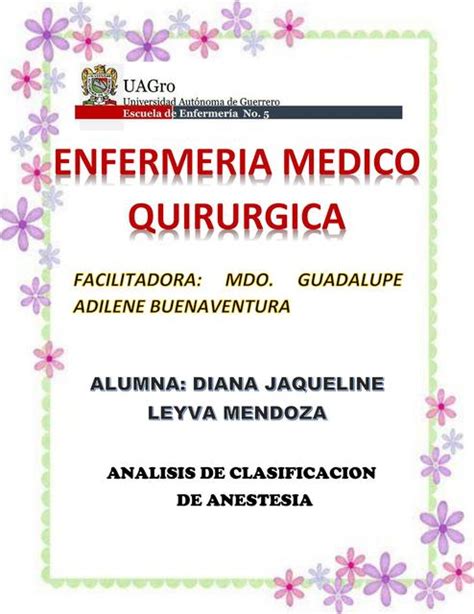 UAGro
Universidad Autónoma de Guerrero
Escuela de Enfermería No. 5

ENFERMERIA MEDICO QUIRURGICA

FACILITADORA: MDO. GUADALUPE ADILENE BUENAVENTURA

ALUMNA: DIANA JAQUELINE LEYVA MENDOZA

ANALISIS DE CLASIFICACION DE ANESTESIA